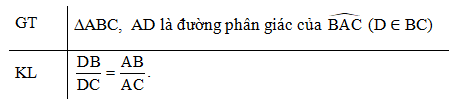 | GT | $\Delta ABC$, AD là đường phân giác của $\widehat{BAC}$ ($D \in BC$) |
|---|---|
| KL | $\frac{DB}{DC} = \frac{AB}{AC}$. |